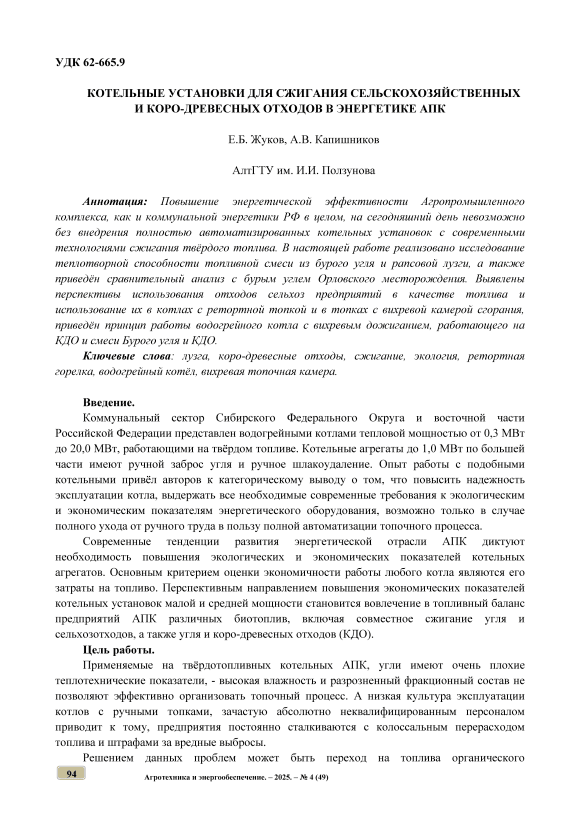 УДК 62-665.9

КОТЕЛЬНЫЕ УСТАНОВКИ ДЛЯ СЖИГАНИЯ СЕЛЬСКОХОЗЯЙСТВЕННЫХ И КОРО-ДРЕВЕСНЫХ ОТХОДОВ В ЭНЕРГЕТИКЕ АПК

Е.Б. Жуков, А.В. Капишников

АлтГТУ им. И.И. Ползунова

Аннотация: Повышение энергетической эффективности Агропромышленного комплекса, как и коммунальной энергетики РФ в целом, на сегодняшний день невозможно без внедрения полностью автоматизированных котельных установок с современными технологиями сжигания твёрдого топлива. В настоящей работе реализовано исследование теплотворной способности топливной смеси из бурого угля и рапсовой лузги, а также приведён сравнительный анализ с бурым углем Орловского месторождения. Выявлены перспективы использования отходов сельхоз предприятий в качестве топлива и использование их в котлах с ретортной топкой и в топках с вихревой камерой сгорания, приведён принцип работы водогрейного котла с вихревым дожиганием, работающего на КДО и смеси Бурого угля и КДО.

Ключевые слова: лузга, коро-древесные отходы, сжигание, экология, ретортная горелка, водогрейный котёл, вихревая топочная камера.

Введение.

Коммунальный сектор Сибирского Федерального Округа и восточной части Российской Федерации представлен водогрейными котлами тепловой мощностью от 0,3 МВт до 20,0 МВт, работающими на твёрдом топливе. Котельные агрегаты до 1,0 МВт по большей части имеют ручной заброс угля и ручное шлакоудаление. Опыт работы с подобными котельными привёл авторов к категорическому выводу о том, что повысить надежность эксплуатации котла, выдержать все необходимые современные требования к экологическим и экономическим показателям энергетического оборудования, возможно только в случае полного ухода от ручного труда в пользу полной автоматизации топочного процесса.

Современные тенденции развития энергетической отрасли АПК диктуют необходимость повышения экологических и экономических показателей котельных агрегатов. Основным критерием оценки экономичности работы любого котла являются его затраты на топливо. Перспективным направлением повышения экономических показателей котельных установок малой и средней мощности становится вовлечение в топливный баланс предприятий АПК различных биотоплив, включая совместное сжигание угля и сельхозотходов, а также угля и коро-древесных отходов (КДО).

Цель работы.

Применяемые на твёрдотопливных котельных АПК, угли имеют очень плохие теплотехнические показатели, - высокая влажность и разрозненный фракционный состав не позволяют эффективно организовать топочный процесс. А низкая культура эксплуатации котлов с ручными топками, зачастую абсолютно неквалифицированным персоналом приводит к тому, предприятия постоянно сталкиваются с колоссальным перерасходом топлива и штрафами за вредные выбросы.

Решением данных проблем может быть переход на топлива органического

94 Агротехника и энергообеспечение. – 2025. – № 4 (49)